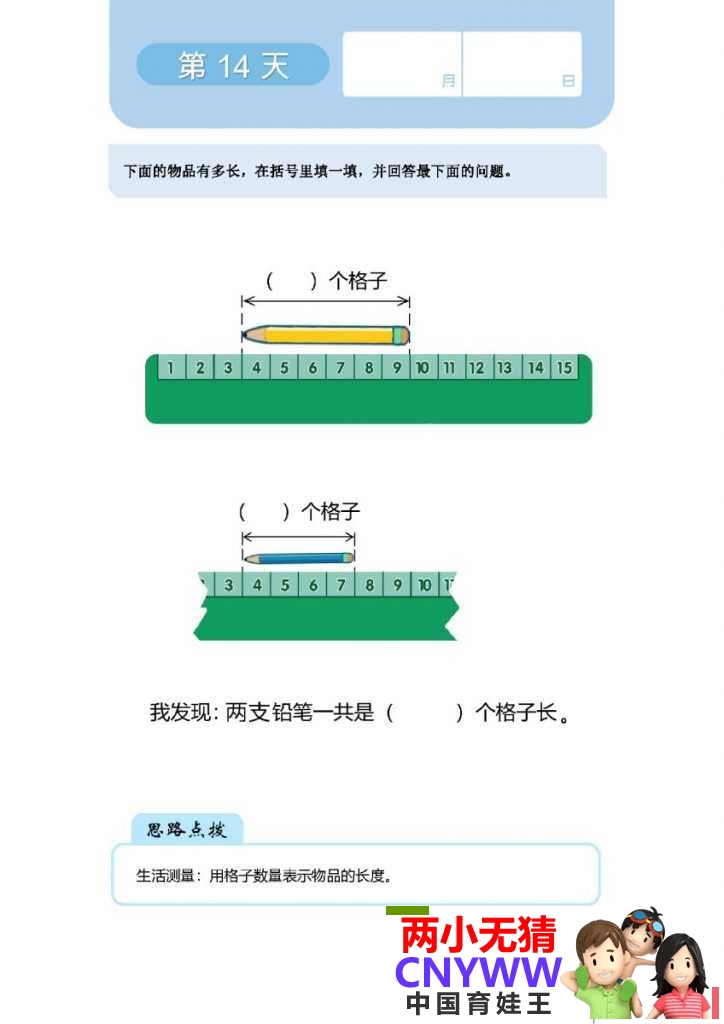 第 14 天

月

日

下面的物品有多长，在括号里填一填，并回答最下面的问题。

（　）个格子

1 2 3 4 5 6 7 8 9 10 11 12 13 14 15

（　）个格子

3 4 5 6 7 8 9 10

我发现：两支铅笔一共是（　　）个格子长。

思路点拨

生活测量：用格子数量表示物品的长度。

两小无猜
CNYWW
中国育娃王